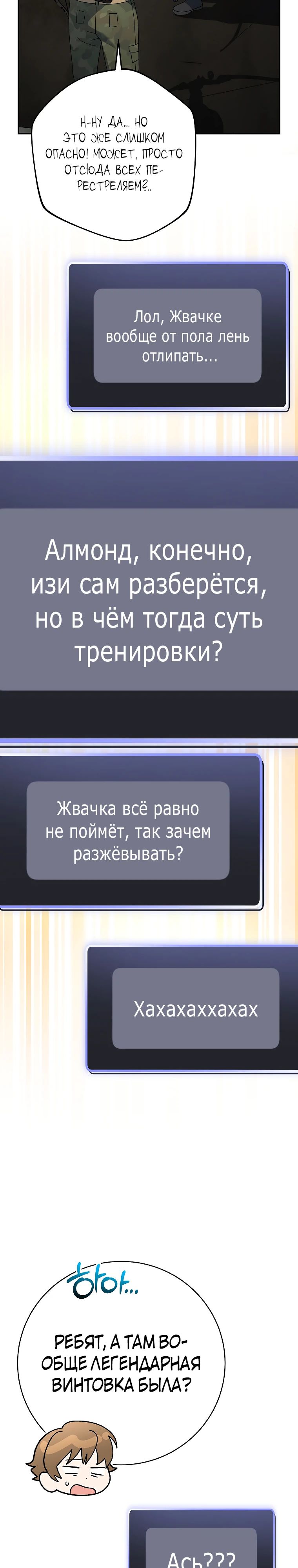 Н-НУ ДА... НО ЭТО ЖЕ СЛИШКОМ ОПАСНО! МОЖЕТ, ПРОСТО ОТСЮДА ВСЕХ ПЕРЕСТРЕЛЯЕМ?..

Лол, Жвачке вообще от пола лень отлипать...

Алмонд, конечно, изи сам разберётся, но в чём тогда суть тренировки?

Жвачка всё равно не поймёт, так зачем разжёвывать?

Хахахаххахах

하아...

РЕБЯТ, А ТАМ ВООБЩЕ ЛЕГЕНДАРНАЯ ВИНТОВКА БЫЛА?

Ась???